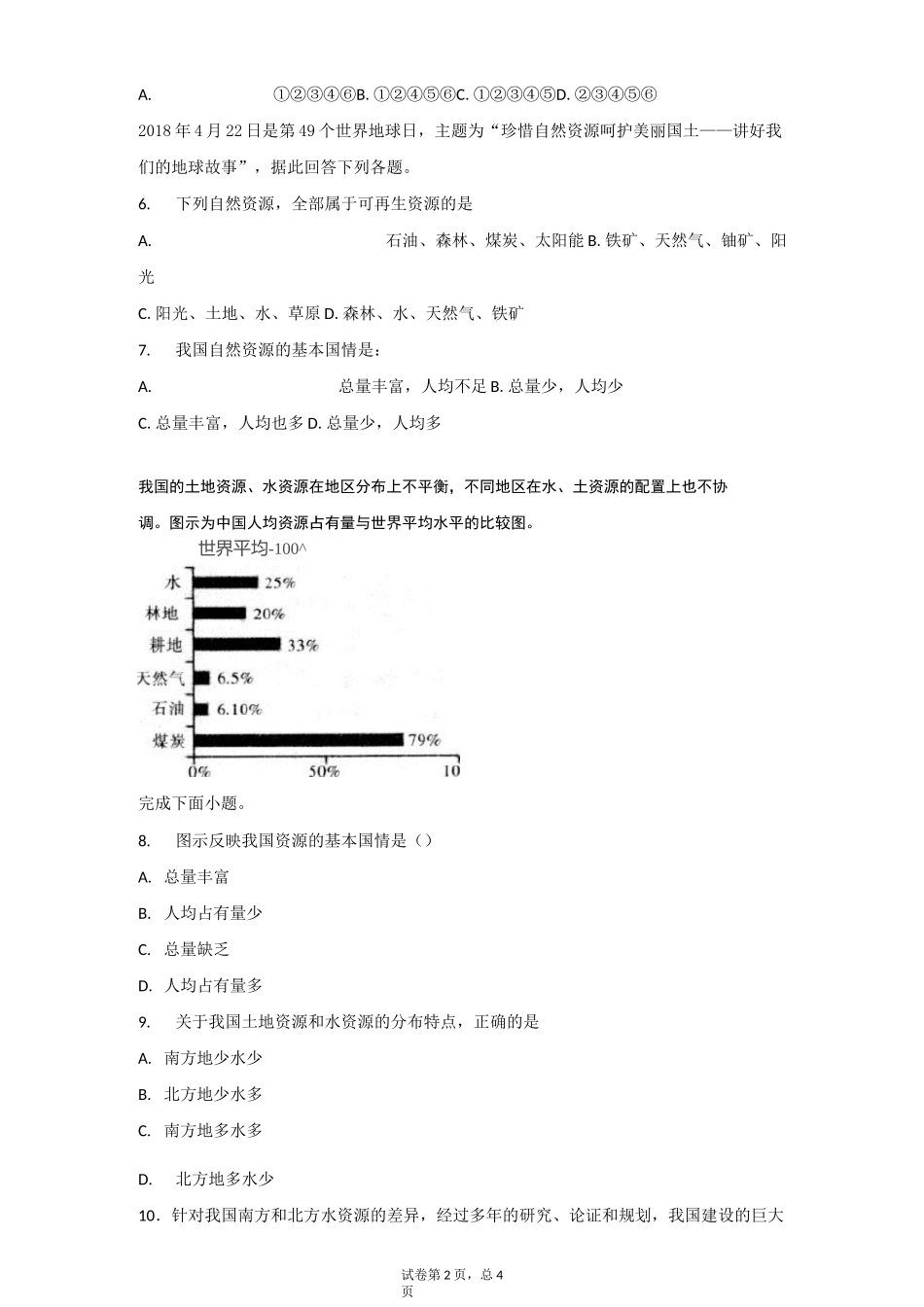 A. ①②③④⑥B. ①②④⑤⑥C. ①②③④⑤D. ②③④⑤⑥

2018 年 4 月 22 日是第 49 个世界地球日，主题为“珍惜自然资源呵护美丽国土——讲好我们的地球故事”，据此回答下列各题。

6. 下列自然资源，全部属于可再生资源的是

A. 石油、森林、煤炭、太阳能 B. 铁矿、天然气、铀矿、阳光

C. 阳光、土地、水、草原 D. 森林、水、天然气、铁矿

7. 我国自然资源的基本国情是：

A. 总量丰富，人均不足 B. 总量少，人均少

C. 总量丰富，人均也多 D. 总量少，人均多

我国的土地资源、水资源在地区分布上不平衡，不同地区在水、土资源的配置上也不协调。图示为中国人均资源占有量与世界平均水平的比较图。

世界平均-100^

水 25%

林地 20%

耕地 33%

天然气 6.5%

石油 6.10%

煤炭 79%

0% 50% 10

完成下面小题。

8. 图示反映我国资源的基本国情是（）

A. 总量丰富

B. 人均占有量少

C. 总量缺乏

D. 人均占有量多

9. 关于我国土地资源和水资源的分布特点，正确的是

A. 南方地少水少

B. 北方地少水多

C. 南方地多水多

D. 北方地多水少

10．针对我国南方和北方水资源的差异，经过多年的研究、论证和规划，我国建设的巨大

试卷第 2 页，总 4 页